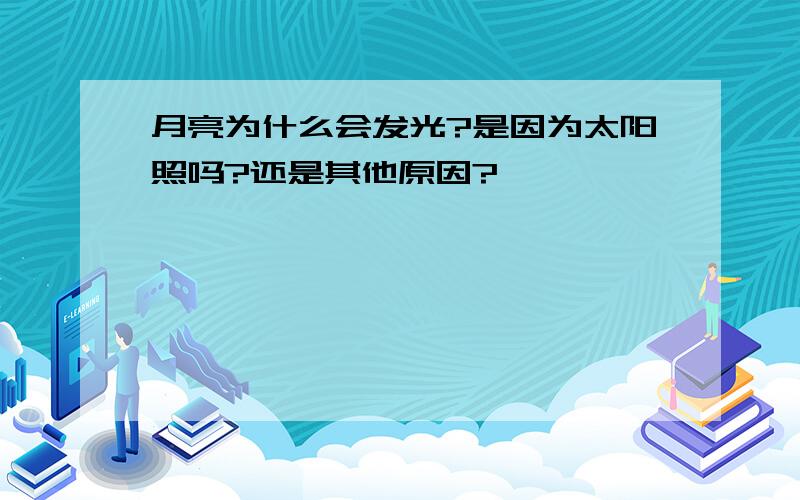 月亮为什么会发光?是因为太阳照吗?还是其他原因?

E-LEARNING